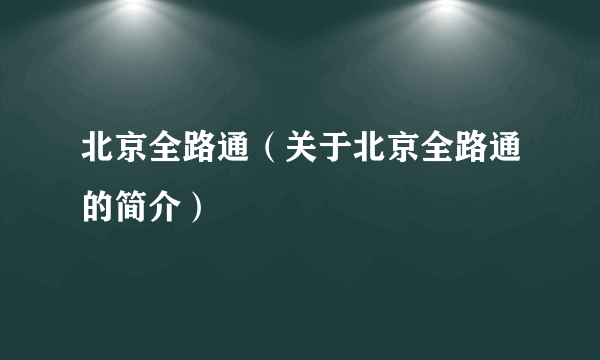 北京全路通（关于北京全路通的简介）